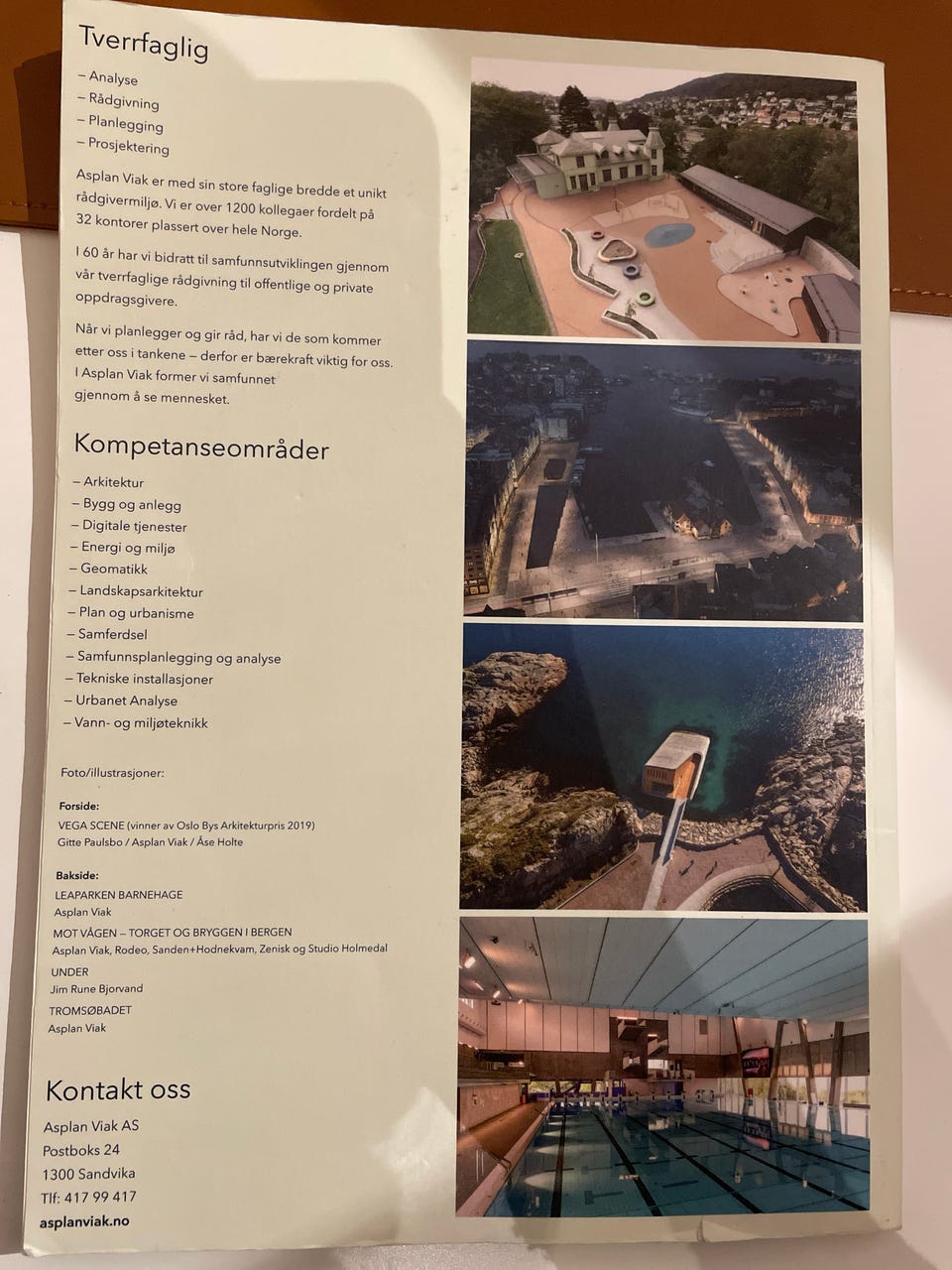 Tverrfaglig

– Analyse
– Rådgivning
– Planlegging
– Prosjektering

Asplan Viak er med sin store faglige bredde et unikt rådgivermiljø. Vi er over 1200 kollegaer fordelt på 32 kontorer plassert over hele Norge.

I 60 år har vi bidratt til samfunnsutviklingen gjennom vår tverrfaglige rådgivning til offentlige og private oppdragsgivere.

Når vi planlegger og gir råd, har vi de som kommer etter oss i tankene – derfor er bærekraft viktig for oss. I Asplan Viak former vi samfunnet gjennom å se mennesket.

Kompetanseområder

– Arkitektur
– Bygg og anlegg
– Digitale tjenester
– Energi og miljø
– Geomatikk
– Landskapsarkitektur
– Plan og urbanisme
– Samferdsel
– Samfunnsplanlegging og analyse
– Tekniske installasjoner
– Urbanet Analyse
– Vann- og miljøteknikk

Foto/illustrasjoner:

Forside:
VEGA SCENE (vinner av Oslo Bys Arkitekturpris 2019)
Gitte Paulsbo / Asplan Viak / Åse Holte

Bakside:
LEAPARKEN BARNEHAGE
Asplan Viak
MOT VÅGEN – TORGET OG BRYGGEN I BERGEN
Asplan Viak, Rodeo, Sanden+Hodnekvam, Zenisk og Studio Holmedal
UNDER
Jim Rune Bjorvand
TROMSØBADET
Asplan Viak

Kontakt oss

Asplan Viak AS
Postboks 24
1300 Sandvika
Tlf: 417 99 417
asplanviak.no